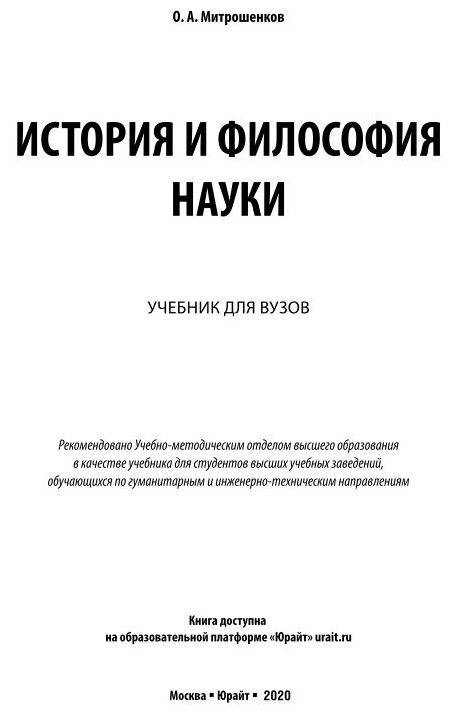 О. А. Митрошенков

ИСТОРИЯ И ФИЛОСОФИЯ НАУКИ

УЧЕБНИК ДЛЯ ВУЗОВ

Рекомендовано Учебно-методическим отделом высшего образования в качестве учебника для студентов высших учебных заведений, обучающихся по гуманитарным и инженерно-техническим направлениям

Книга доступна на образовательной платформе «Юрайт» urait.ru

Москва ▪ Юрайт ▪ 2020